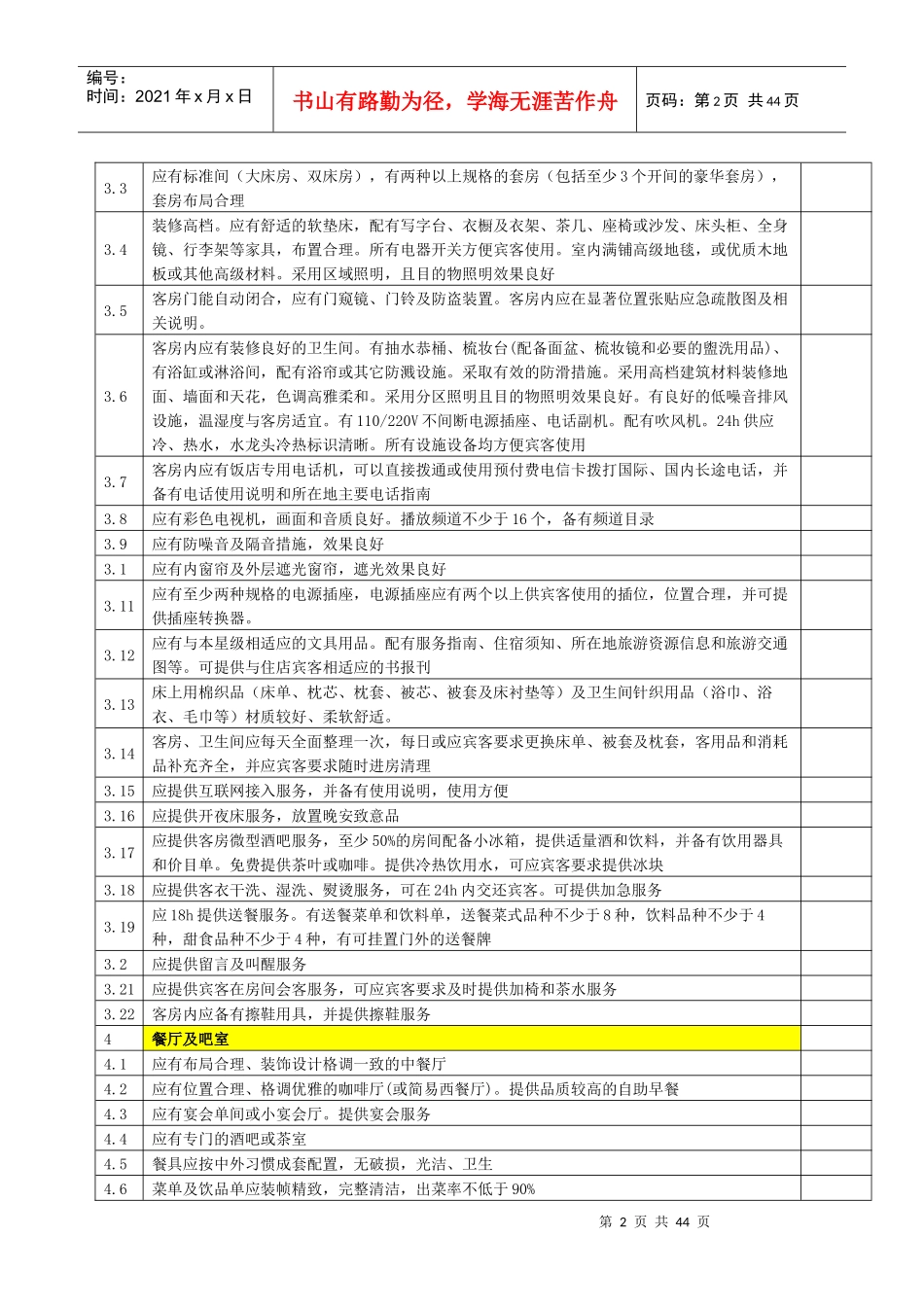 编号：
时间：2021 年 x 月 x 日

书山有路勤为径，学海无涯苦作舟

页码：第 2 页 共 44 页

| | | |
|---|---|---|
| 3.3 | 应有标准间（大床房、双床房），有两种以上规格的套房（包括至少 3 个开间的豪华套房），套房布局合理 | |
| 3.4 | 装修高档。应有舒适的软垫床，配有写字台、衣橱及衣架、茶几、座椅或沙发、床头柜、全身镜、行李架等家具，布置合理。所有电器开关方便宾客使用。室内满铺高级地毯，或优质木地板或其他高级材料。采用区域照明，且目的物照明效果良好 | |
| 3.5 | 客房门能自动闭合，应有门窥镜、门铃及防盗装置。客房内应在显著位置张贴应急疏散图及相关说明。 | |
| 3.6 | 客房内应有装修良好的卫生间。有抽水恭桶、梳妆台(配备面盆、梳妆镜和必要的盥洗用品)、有浴缸或淋浴间，配有浴帘或其它防溅设施。采取有效的防滑措施。采用高档建筑材料装修地面、墙面和天花，色调高雅柔和。采用分区照明且目的物照明效果良好。有良好的低噪音排风设施，温湿度与客房适宜。有 110/220V 不间断电源插座、电话副机。配有吹风机。24h 供应冷、热水，水龙头冷热标识清晰。所有设施设备均方便宾客使用 | |
| 3.7 | 客房内应有饭店专用电话机，可以直接拨通或使用预付费电信卡拨打国际、国内长途电话，并备有电话使用说明和所在地主要电话指南 | |
| 3.8 | 应有彩色电视机，画面和音质良好。播放频道不少于 16 个，备有频道目录 | |
| 3.9 | 应有防噪音及隔音措施，效果良好 | |
| 3.1 | 应有内窗帘及外层遮光窗帘，遮光效果良好 | |
| 3.11 | 应有至少两种规格的电源插座，电源插座应有两个以上供宾客使用的插位，位置合理，并可提供插座转换器。 | |
| 3.12 | 应有与本星级相适应的文具用品。配有服务指南、住宿须知、所在地旅游资源信息和旅游交通图等。可提供与住店宾客相适应的书报刊 | |
| 3.13 | 床上用棉织品（床单、枕芯、枕套、被芯、被套及床衬垫等）及卫生间针织用品（浴巾、浴衣、毛巾等）材质较好、柔软舒适。 | |
| 3.14 | 客房、卫生间应每天全面整理一次，每日或应宾客要求更换床单、被套及枕套，客用品和消耗品补充齐全，并应宾客要求随时进房清理 | |
| 3.15 | 应提供互联网接入服务，并备有使用说明，使用方便 | |
| 3.16 | 应提供开夜床服务，放置晚安致意品 | |
| 3.17 | 应提供客房微型酒吧服务，至少 50%的房间配备小冰箱，提供适量酒和饮料，并备有饮用器具和价目单。免费提供茶叶或咖啡。提供冷热饮用水，可应宾客要求提供冰块 | |
| 3.18 | 应提供客衣干洗、湿洗、熨烫服务，可在 24h 内交还宾客。可提供加急服务 | |
| 3.19 | 应 18h 提供送餐服务。有送餐菜单和饮料单，送餐菜式品种不少于 8 种，饮料品种不少于 4 种，甜食品种不少于 4 种，有可挂置门外的送餐牌 | |
| 3.2 | 应提供留言及叫醒服务 | |
| 3.21 | 应提供宾客在房间会客服务，可应宾客要求及时提供加椅和茶水服务 | |
| 3.22 | 客房内应备有擦鞋用具，并提供擦鞋服务 | |
| 4 | 餐厅及吧室 | |
| 4.1 | 应有布局合理、装饰设计格调一致的中餐厅 | |
| 4.2 | 应有位置合理、格调优雅的咖啡厅(或简易西餐厅)。提供品质较高的自助早餐 | |
| 4.3 | 应有宴会单间或小宴会厅。提供宴会服务 | |
| 4.4 | 应有专门的酒吧或茶室 | |
| 4.5 | 餐具应按中外习惯成套配置，无破损，光洁、卫生 | |
| 4.6 | 菜单及饮品单应装帧精致，完整清洁，出菜率不低于 90% | |

第 2 页 共 44 页